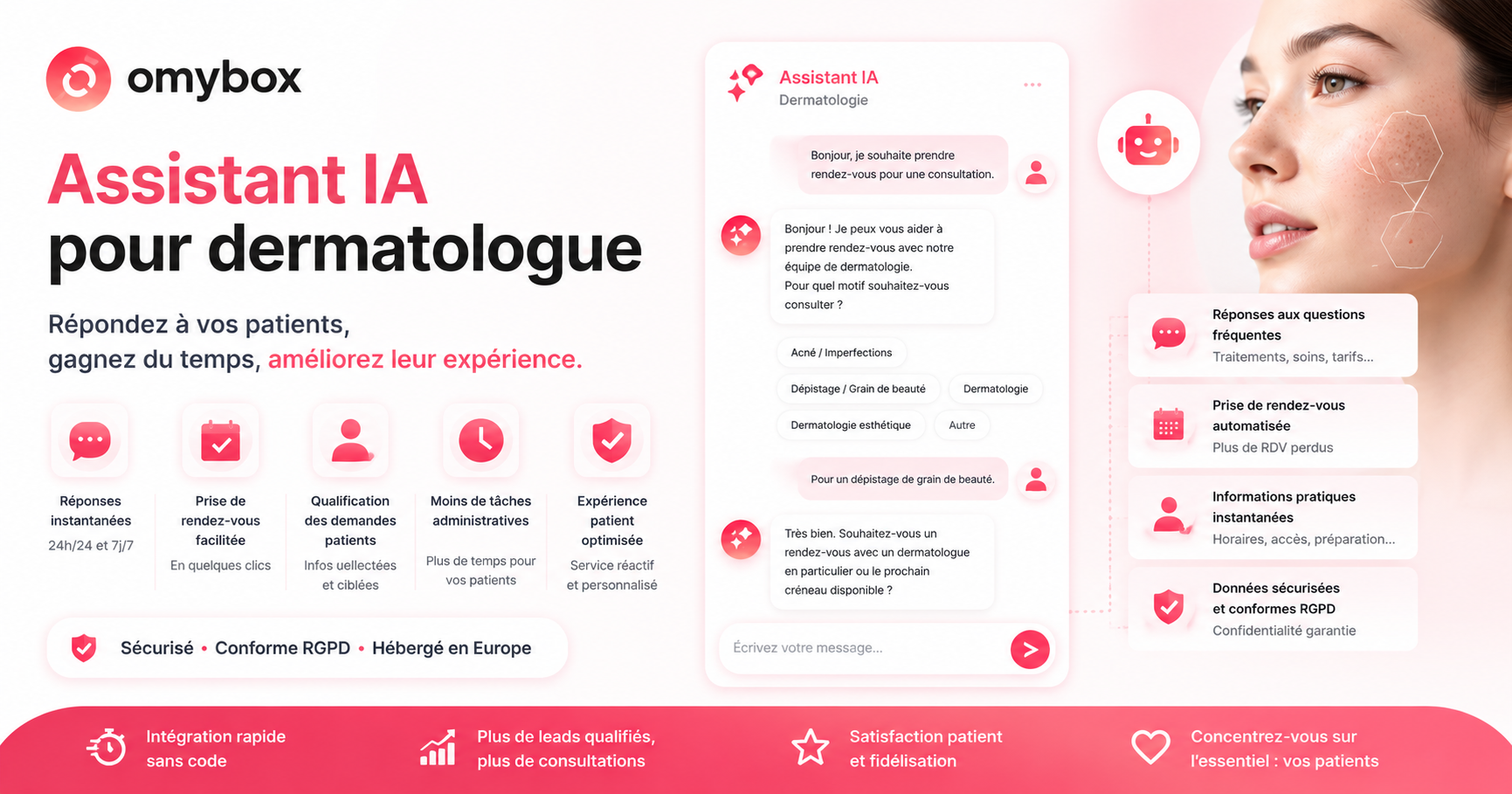 omybox

Assistant IA
pour dermatologue

Répondez à vos patients,
gagnez du temps, améliorez leur expérience.

Réponses instantanées
24h/24 et 7j/7

Prise de rendez-vous facilitée
En quelques clics

Qualification des demandes patients
Infos uellectées et ciblées

Moins de tâches administratives
Plus de temps pour vos patients

Expérience patient optimisée
Service réactif et personnalisé

Sécurisé • Conforme RGPD • Hébergé en Europe

Assistant IA
Dermatologie

Bonjour, je souhaite prendre rendez-vous pour une consultation.

Bonjour ! Je peux vous aider à prendre rendez-vous avec notre équipe de dermatologie.
Pour quel motif souhaitez-vous consulter ?

Acné / Imperfections
Dépistage / Grain de beauté
Dermatologie
Dermatologie esthétique
Autre

Pour un dépistage de grain de beauté.

Très bien. Souhaitez-vous un rendez-vous avec un dermatologue en particulier ou le prochain créneau disponible ?

Écrivez votre message...

Réponses aux questions fréquentes
Traitements, soins, tarifs...

Prise de rendez-vous automatisée
Plus de RDV perdus

Informations pratiques instantanées
Horaires, accès, préparation...

Données sécurisées et conformes RGPD
Confidentialité garantie

Intégration rapide sans code

Plus de leads qualifiés, plus de consultations

Satisfaction patient et fidélisation

Concentrez-vous sur l'essentiel : vos patients